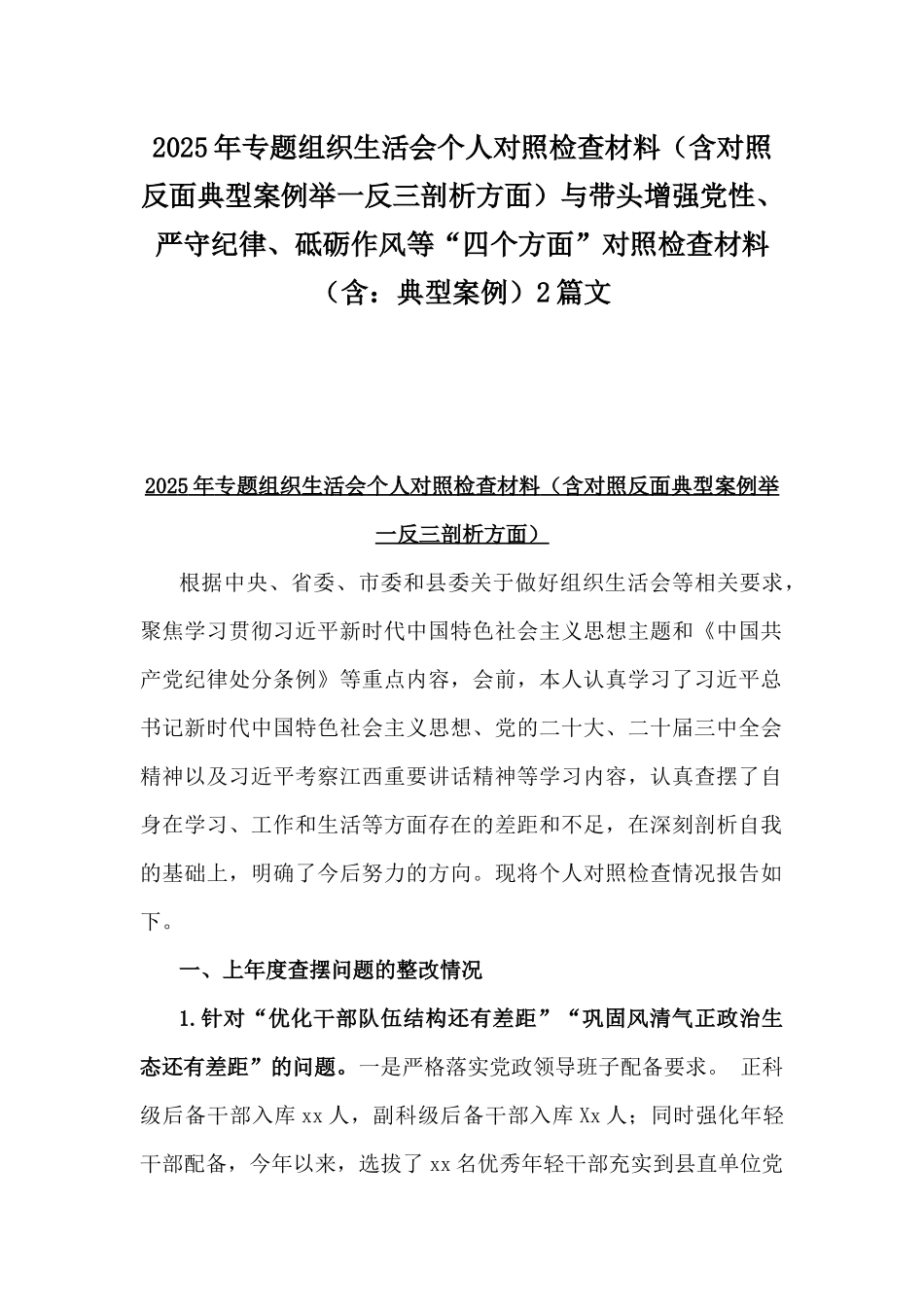 2025年专题组织生活会个人对照检查材料（含对照反面典型案例举一反三剖析方面）与带头增强党性、严守纪律、砥砺作风等“四个方面”对照检查材料（含：典型案例）2篇文

2025年专题组织生活会个人对照检查材料（含对照反面典型案例举一反三剖析方面）

根据中央、省委、市委和县委关于做好组织生活会等相关要求，聚焦学习贯彻习近平新时代中国特色社会主义思想主题和《中国共产党纪律处分条例》等重点内容，会前，本人认真学习了习近平总书记新时代中国特色社会主义思想、党的二十大、二十届三中全会精神以及习近平考察江西重要讲话精神等学习内容，认真查摆了自身在学习、工作和生活等方面存在的差距和不足，在深刻剖析自我的基础上，明确了今后努力的方向。现将个人对照检查情况报告如下。

一、上年度查摆问题的整改情况

1.针对“优化干部队伍结构还有差距”“巩固风清气正政治生态还有差距”的问题。一是严格落实党政领导班子配备要求。 正科级后备干部入库xx人，副科级后备干部入库Xx人；同时强化年轻干部配备，今年以来，选拔了xx名优秀年轻干部充实到县直单位党